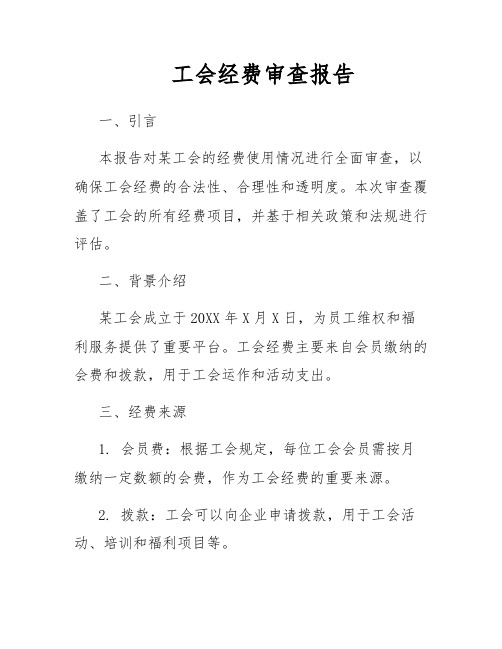 工会经费审查报告

一、引言

本报告对某工会的经费使用情况进行全面审查，以确保工会经费的合法性、合理性和透明度。本次审查覆盖了工会的所有经费项目，并基于相关政策和法规进行评估。

二、背景介绍

某工会成立于 20XX 年 X 月 X 日，为员工维权和福利服务提供了重要平台。工会经费主要来自会员缴纳的会费和拨款，用于工会运作和活动支出。

三、经费来源

1. 会员费：根据工会规定，每位工会会员需按月缴纳一定数额的会费，作为工会经费的重要来源。

2. 拨款：工会可以向企业申请拨款，用于工会活动、培训和福利项目等。